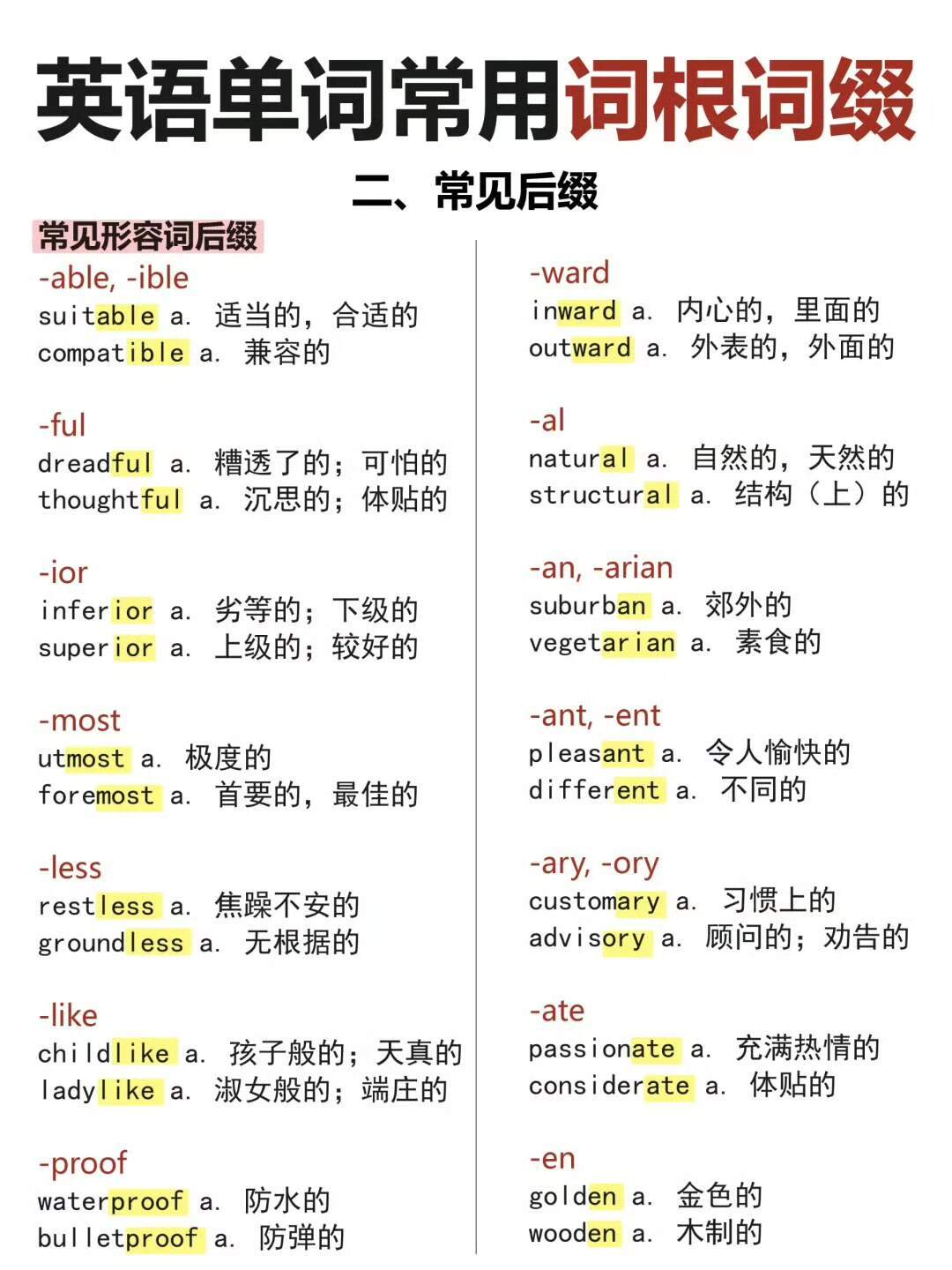 英语单词常用词根词缀

二、常见后缀

常见形容词后缀

-able, -ible
suitable a. 适当的，合适的
compatible a. 兼容的

-ful
dreadful a. 糟透了的；可怕的
thoughtful a. 沉思的；体贴的

-ior
inferior a. 劣等的；下级的
superior a. 上级的；较好的

-most
utmost a. 极度的
foremost a. 首要的，最佳的

-less
restless a. 焦躁不安的
groundless a. 无根据的

-like
childlike a. 孩子般的；天真的
ladylike a. 淑女般的；端庄的

-proof
waterproof a. 防水的
bulletproof a. 防弹的

-ward
inward a. 内心的，里面的
outward a. 外表的，外面的

-al
natural a. 自然的，天然的
structural a. 结构（上）的

-an, -arian
suburban a. 郊外的
vegetarian a. 素食的

-ant, -ent
pleasant a. 令人愉快的
different a. 不同的

-ary, -ory
customary a. 习惯上的
advisory a. 顾问的；劝告的

-ate
passionate a. 充满热情的
considerate a. 体贴的

-en
golden a. 金色的
wooden a. 木制的